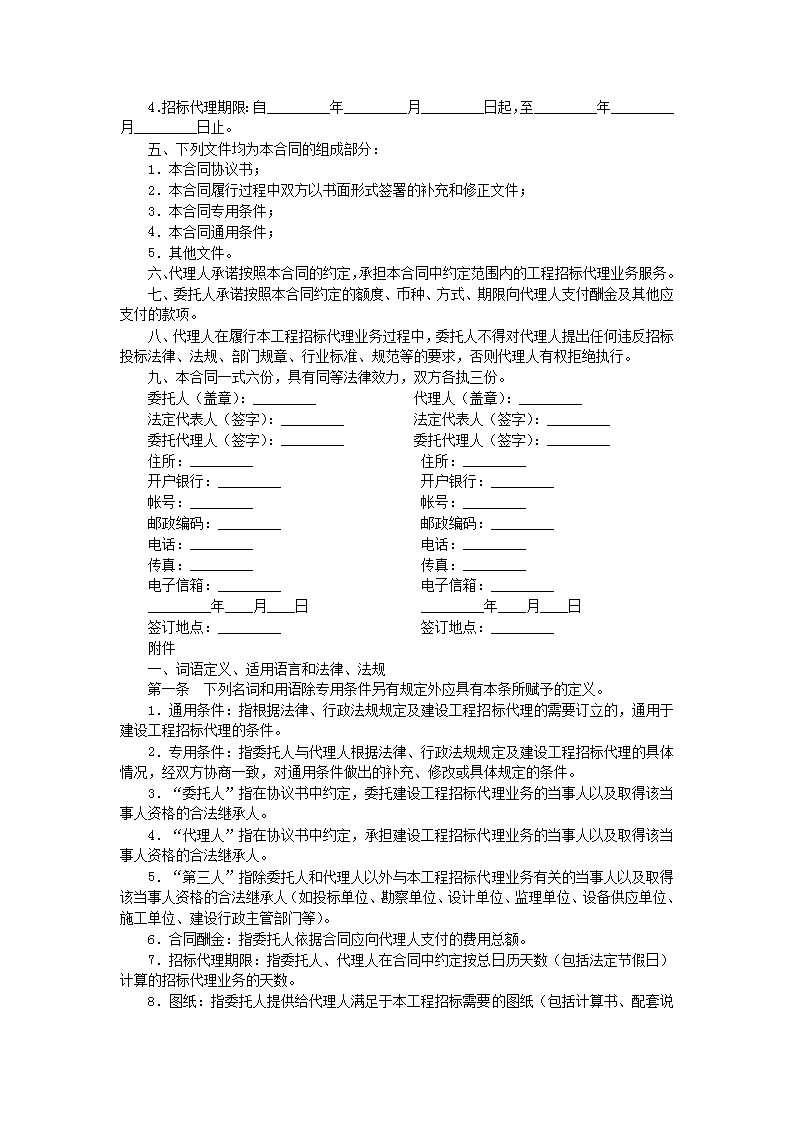 4.招标代理期限:自________年________月________日起,至________年________月________日止。

五、下列文件均为本合同的组成部分：

1．本合同协议书；

2．本合同履行过程中双方以书面形式签署的补充和修正文件；

3．本合同专用条件；

4．本合同通用条件；

5．其他文件。

六、代理人承诺按照本合同的约定,承担本合同中约定范围内的工程招标代理业务服务。

七、委托人承诺按照本合同约定的额度、币种、方式、期限向代理人支付酬金及其他应支付的款项。

八、代理人在履行本工程招标代理业务过程中，委托人不得对代理人提出任何违反招标投标法律、法规、部门规章、行业标准、规范等的要求，否则代理人有权拒绝执行。

九、本合同一式六份，具有同等法律效力，双方各执三份。

委托人（盖章）：________
法定代表人（签字）：________
委托代理人（签字）：________
住所：________
开户银行：________
帐号：________
邮政编码：________
电话：________
传真：________
电子信箱：________
________年____月____日
签订地点：________

代理人（盖章）：________
法定代表人（签字）：________
委托代理人（签字）：________
住所：________
开户银行：________
帐号：________
邮政编码：________
电话：________
传真：________
电子信箱：________
________年____月____日
签订地点：________

附件

一、词语定义、适用语言和法律、法规

第一条　下列名词和用语除专用条件另有规定外应具有本条所赋予的定义。

1．通用条件：指根据法律、行政法规规定及建设工程招标代理的需要订立的，通用于建设工程招标代理的条件。

2．专用条件：指委托人与代理人根据法律、行政法规规定及建设工程招标代理的具体情况，经双方协商一致，对通用条件做出的补充、修改或具体规定的条件。

3．“委托人”指在协议书中约定，委托建设工程招标代理业务的当事人以及取得该当事人资格的合法继承人。

4．“代理人”指在协议书中约定，承担建设工程招标代理业务的当事人以及取得该当事人资格的合法继承人。

5．“第三人”指除委托人和代理人以外与本工程招标代理业务有关的当事人以及取得该当事人资格的合法继承人（如投标单位、勘察单位、设计单位、监理单位、设备供应单位、施工单位、建设行政主管部门等）。

6．合同酬金：指委托人依据合同应向代理人支付的费用总额。

7．招标代理期限：指委托人、代理人在合同中约定按总日历天数（包括法定节假日）计算的招标代理业务的天数。

8．图纸：指委托人提供给代理人满足于本工程招标需要的图纸（包括计算书、配套说